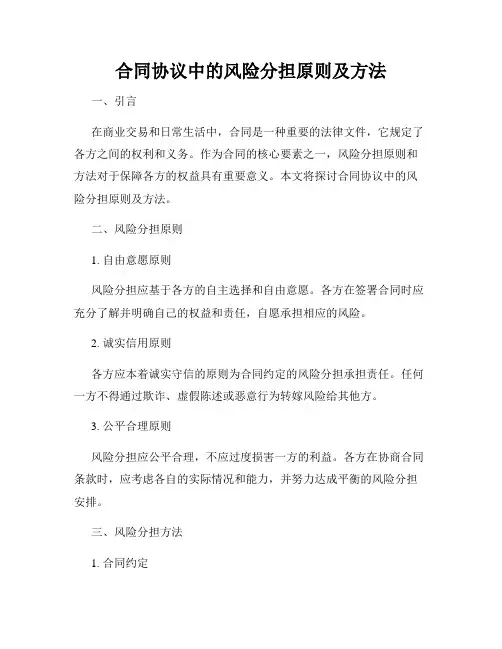 合同协议中的风险分担原则及方法

一、引言

在商业交易和日常生活中，合同是一种重要的法律文件，它规定了各方之间的权利和义务。作为合同的核心要素之一，风险分担原则和方法对于保障各方的权益具有重要意义。本文将探讨合同协议中的风险分担原则及方法。

二、风险分担原则

1. 自由意愿原则

风险分担应基于各方的自主选择和自由意愿。各方在签署合同时应充分了解并明确自己的权益和责任，自愿承担相应的风险。

2. 诚实信用原则

各方应本着诚实守信的原则为合同约定的风险分担承担责任。任何一方不得通过欺诈、虚假陈述或恶意行为转嫁风险给其他方。

3. 公平合理原则

风险分担应公平合理，不应过度损害一方的利益。各方在协商合同条款时，应考虑各自的实际情况和能力，并努力达成平衡的风险分担安排。

三、风险分担方法

1. 合同约定